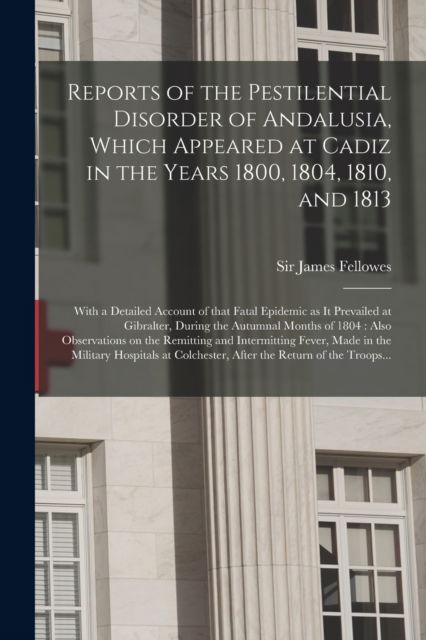 Reports of the Pestilential Disorder of Andalusia, Which Appeared at Cadiz in the Years 1800, 1804, 1810, and 1813

Sir James Fellowes

With a Detailed Account of that Fatal Epidemic as It Prevailed at Gibralter, During the Autumnal Months of 1804 : Also Observations on the Remitting and Intermitting Fever, Made in the Military Hospitals at Colchester, After the Return of the Troops...